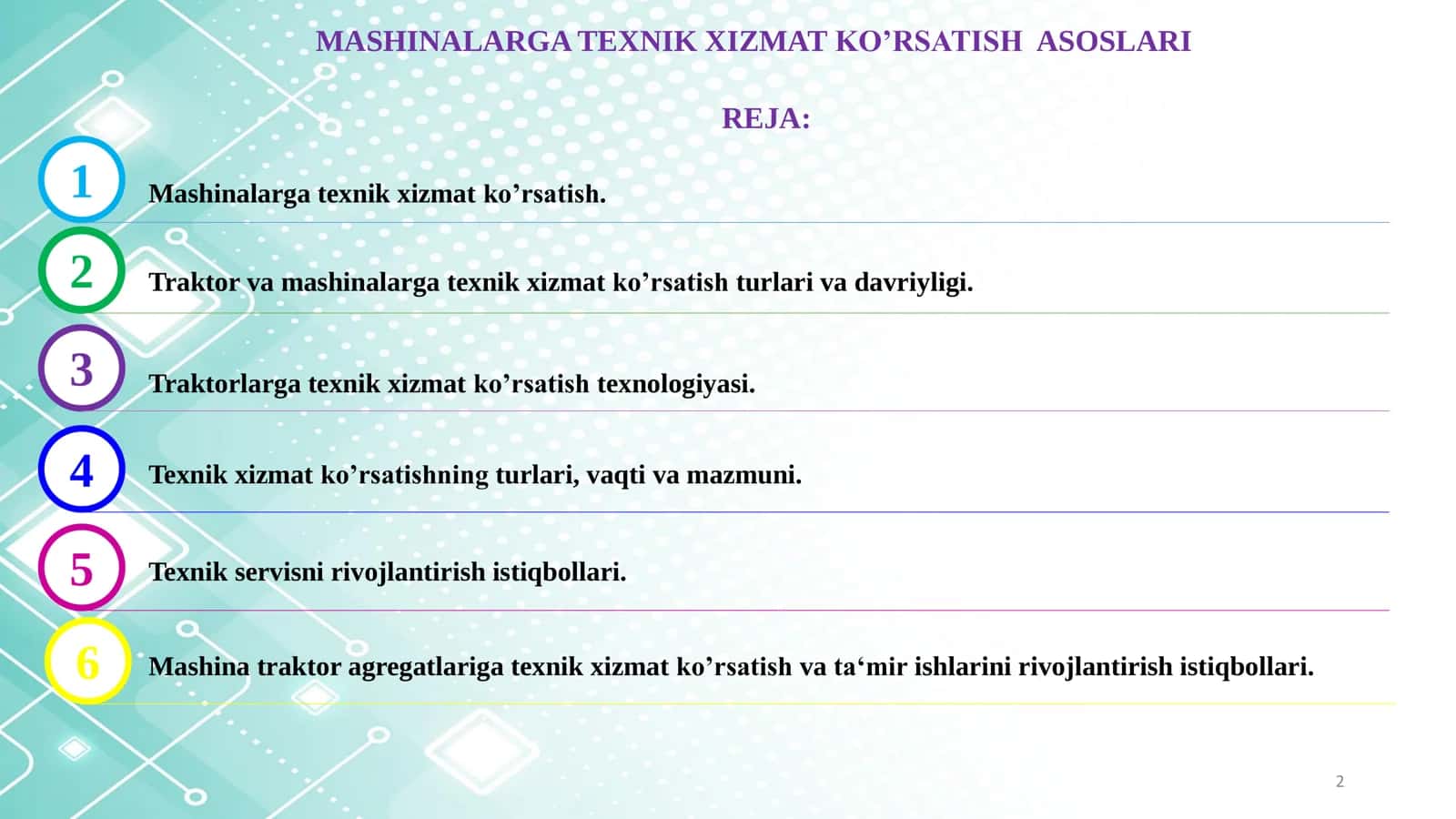 MASHINALARGA TEXNIK XIZMAT KO’RSATISH ASOSLARI

REJA:

1 Mashinalarga texnik xizmat ko’rsatish.

2 Traktor va mashinalarga texnik xizmat ko’rsatish turlari va davriyligi.

3 Traktorlarga texnik xizmat ko’rsatish texnologiyasi.

4 Texnik xizmat ko’rsatishning turlari, vaqti va mazmuni.

5 Texnik servisni rivojlantirish istiqbollari.

6 Mashina traktor agregatlariga texnik xizmat ko’rsatish va ta‘mir ishlarini rivojlantirish istiqbollari.

2